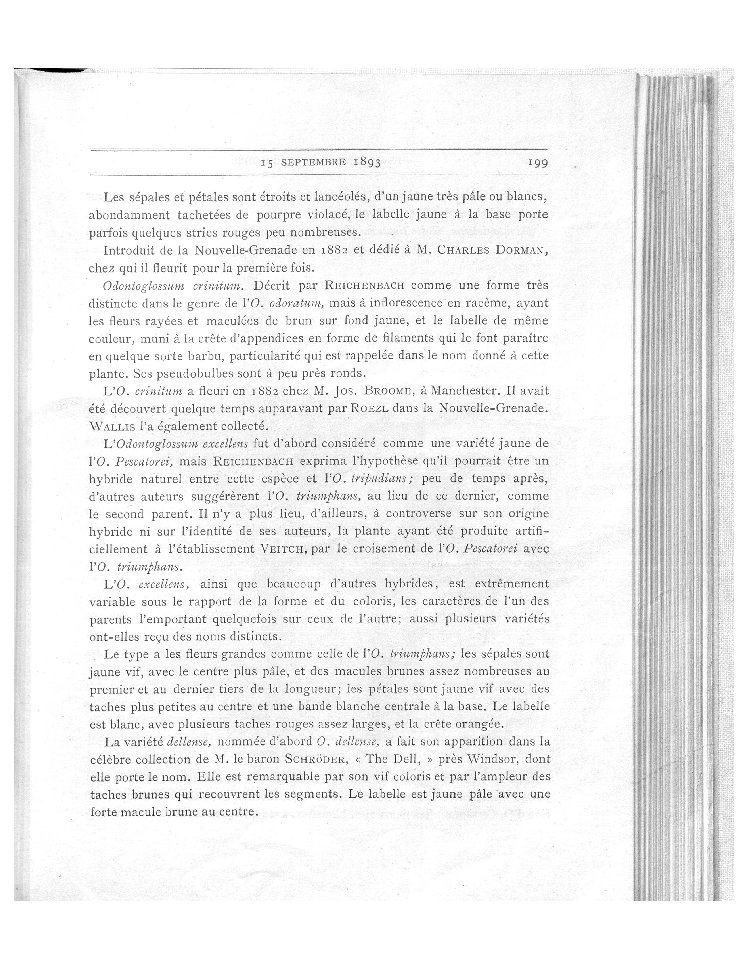 15 SEPTEMBRE 1893 199

Les sépales et pétales sont étroits et lancéolés, d'un jaune très pâle ou blancs, abondamment tachetées de pourpre violacé, le labelle jaune à la base porte parfois quelques stries rouges peu nombreuses.

Introduit de la Nouvelle-Grenade en 1882 et dédié à M. CHARLES DORMAN, chez qui il fleurit pour la première fois.

Odontoglossum crinitum. Décrit par REICHENBACH comme une forme très distincte dans le genre de l'O. odoratum, mais à inflorescence en racème, ayant les fleurs rayées et maculées de brun sur fond jaune, et le labelle de même couleur, muni à la crête d'appendices en forme de filaments qui le font paraître en quelque sorte barbu, particularité qui est rappelée dans le nom donné à cette plante. Ses pseudobulbes sont à peu près ronds.

L'O. crinitum a fleuri en 1882 chez M. JOS. BROOME, à Manchester. Il avait été découvert quelque temps auparavant par ROEZL dans la Nouvelle-Grenade. WALLIS l'a également collecté.

L'Odontoglossum excellens fut d'abord considéré comme une variété jaune de l'O. Pescatorei, mais REICHENBACH exprima l'hypothèse qu'il pourrait être un hybride naturel entre cette espèce et l'O. tripudians; peu de temps après, d'autres auteurs suggérèrent l'O. triumphans, au lieu de ce dernier, comme le second parent. Il n'y a plus lieu, d'ailleurs, à controverse sur son origine hybride ni sur l'identité de ses auteurs, la plante ayant été produite artificiellement à l'établissement VEITCH, par le croisement de l'O. Pescatorei avec l'O. triumphans.

L'O. excellens, ainsi que beaucoup d'autres hybrides, est extrêmement variable sous le rapport de la forme et du coloris, les caractères de l'un des parents l'emportant quelquefois sur ceux de l'autre; aussi plusieurs variétés ont-elles reçu des noms distincts.

Le type a les fleurs grandes comme celle de l'O. triumphans; les sépales sont jaune vif, avec le centre plus pâle, et des macules brunes assez nombreuses au premier et au dernier tiers de la longueur; les pétales sont jaune vif avec des taches plus petites au centre et une bande blanche centrale à la base. Le labelle est blanc, avec plusieurs taches rouges assez larges, et la crête orangée.

La variété dellense, nommée d'abord O. dellense, a fait son apparition dans la célèbre collection de M. le baron SCHRÖDER, « The Dell, » près Windsor, dont elle porte le nom. Elle est remarquable par son vif coloris et par l'ampleur des taches brunes qui recouvrent les segments. Le labelle est jaune pâle avec une forte macule brune au centre.